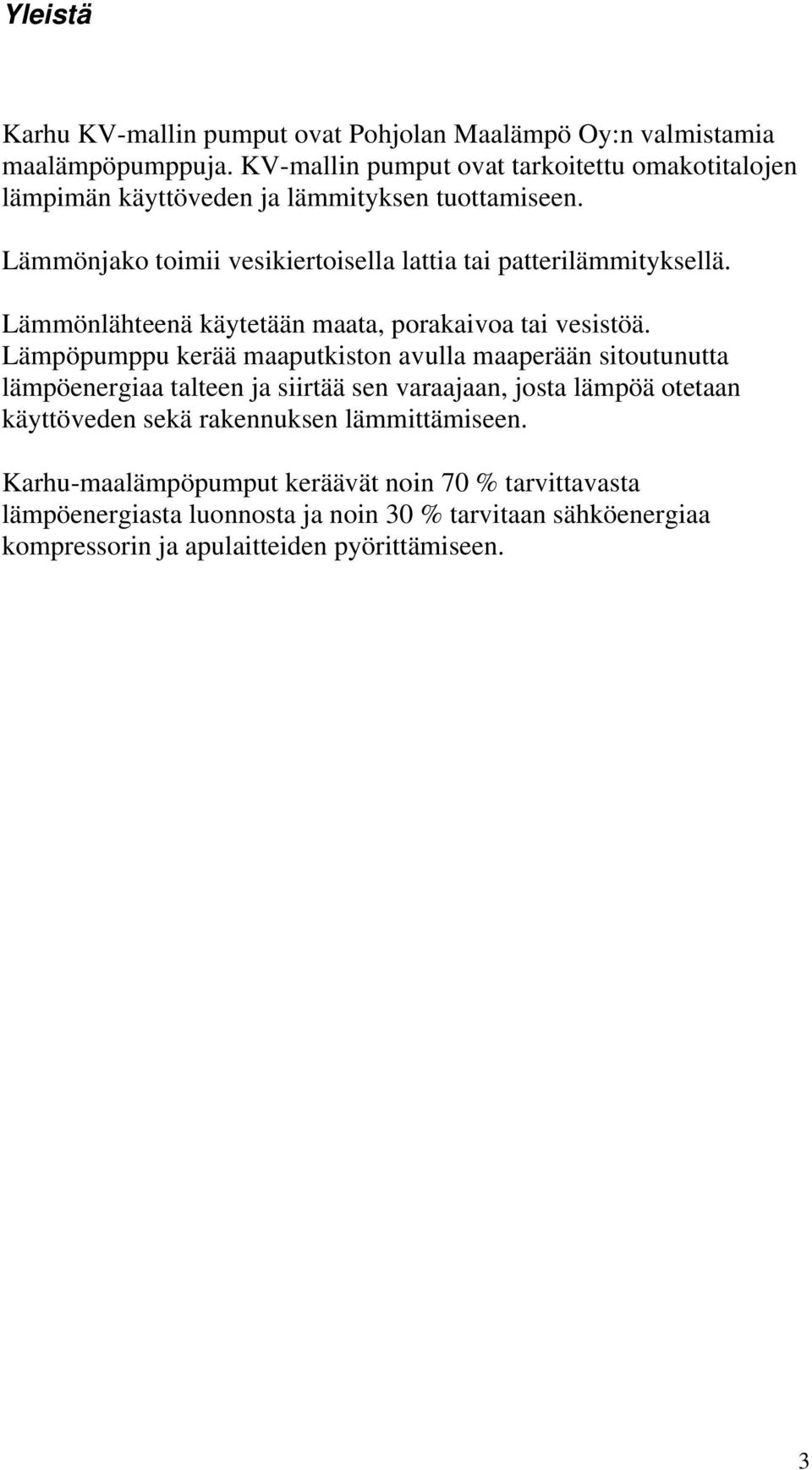 Yleistä

Karhu KV-mallin pumput ovat Pohjolan Maalämpö Oy:n valmistamia maalämpöpumppuja. KV-mallin pumput ovat tarkoitettu omakotitalojen lämpimän käyttöveden ja lämmityksen tuottamiseen.

Lämmönjako toimii vesikiertoisella lattia tai patterilämmityksellä.

Lämmönlähteenä käytetään maata, porakaivoa tai vesistöä. Lämpöpumppu kerää maaputkiston avulla maaperään sitoutunutta lämpöenergiaa talteen ja siirtää sen varaajaan, josta lämpöä otetaan käyttöveden sekä rakennuksen lämmittämiseen.

Karhu-maalämpöpumput keräävät noin 70 % tarvittavasta lämpöenergiasta luonnosta ja noin 30 % tarvitaan sähköenergiaa kompressorin ja apulaitteiden pyörittämiseen.

3